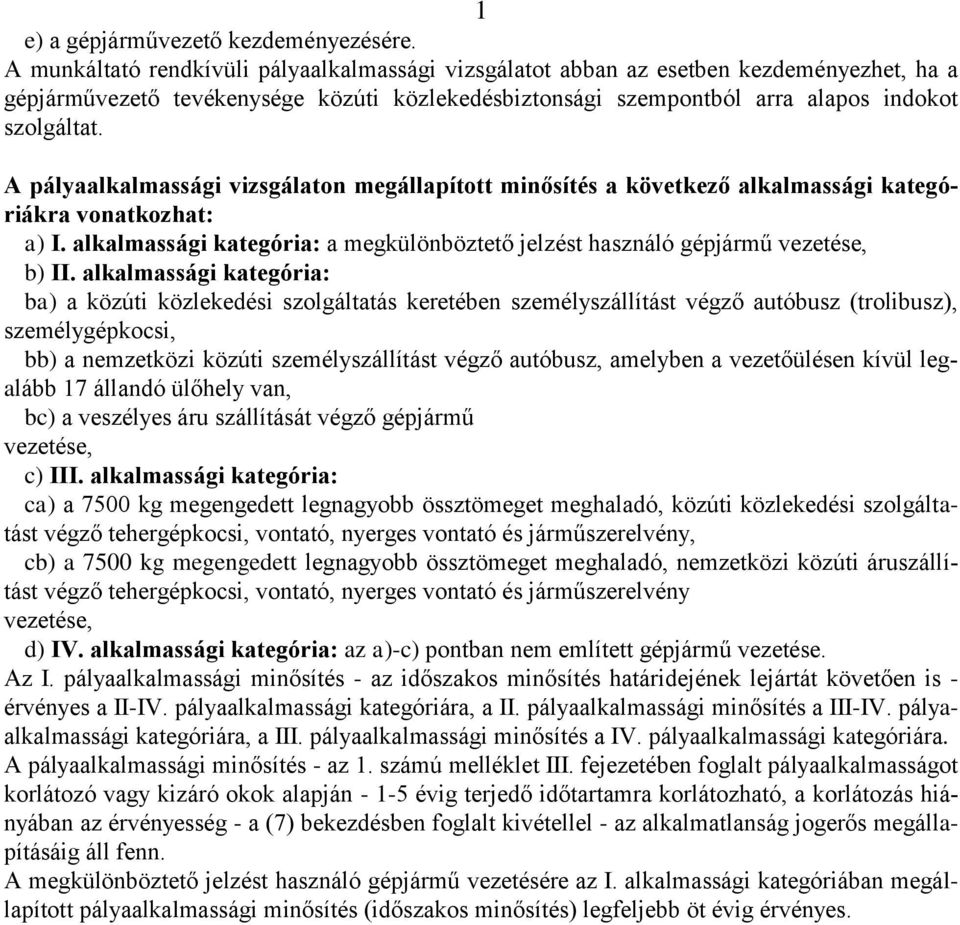 1

e) a gépjárművezető kezdeményezésére.
A munkáltató rendkívüli pályaalkalmassági vizsgálatot abban az esetben kezdeményezhet, ha a gépjárművezető tevékenysége közúti közlekedésbiztonsági szempontból arra alapos indokot szolgáltat.

A pályaalkalmassági vizsgálaton megállapított minősítés a következő alkalmassági kategóriákra vonatkozhat:
a) I. alkalmassági kategória: a megkülönböztető jelzést használó gépjármű vezetése,
b) II. alkalmassági kategória:
ba) a közúti közlekedési szolgáltatás keretében személyszállítást végző autóbusz (trolibusz), személygépkocsi,
bb) a nemzetközi közúti személyszállítást végző autóbusz, amelyben a vezetőülésen kívül legalább 17 állandó ülőhely van,
bc) a veszélyes áru szállítását végző gépjármű
vezetése,
c) III. alkalmassági kategória:
ca) a 7500 kg megengedett legnagyobb össztömeget meghaladó, közúti közlekedési szolgáltatást végző tehergépkocsi, vontató, nyerges vontató és járműszerelvény,
cb) a 7500 kg megengedett legnagyobb össztömeget meghaladó, nemzetközi közúti áruszállítást végző tehergépkocsi, vontató, nyerges vontató és járműszerelvény
vezetése,
d) IV. alkalmassági kategória: az a)-c) pontban nem említett gépjármű vezetése.
Az I. pályaalkalmassági minősítés - az időszakos minősítés határidejének lejártát követően is - érvényes a II-IV. pályaalkalmassági kategóriára, a II. pályaalkalmassági minősítés a III-IV. pályaalkalmassági kategóriára, a III. pályaalkalmassági minősítés a IV. pályaalkalmassági kategóriára.
A pályaalkalmassági minősítés - az 1. számú melléklet III. fejezetében foglalt pályaalkalmasságot korlátozó vagy kizáró okok alapján - 1-5 évig terjedő időtartamra korlátozható, a korlátozás hiányában az érvényesség - a (7) bekezdésben foglalt kivétellel - az alkalmatlanság jogerős megállapításáig áll fenn.
A megkülönböztető jelzést használó gépjármű vezetésére az I. alkalmassági kategóriában megállapított pályaalkalmassági minősítés (időszakos minősítés) legfeljebb öt évig érvényes.